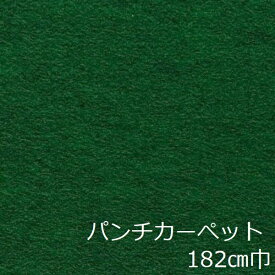 パンチカーペット
182㎝巾